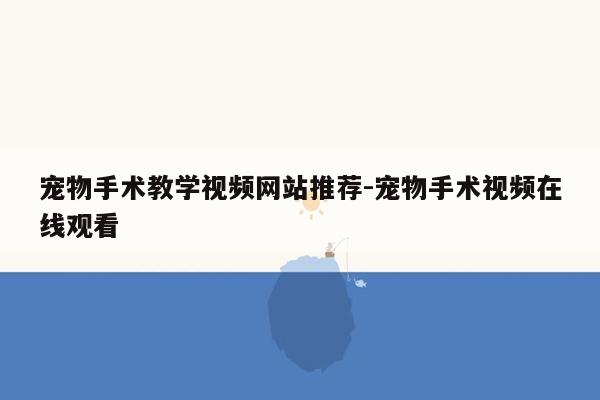 宠物手术教学视频网站推荐-宠物手术视频在线观看